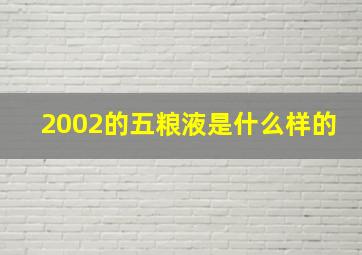 2002的五粮液是什么样的